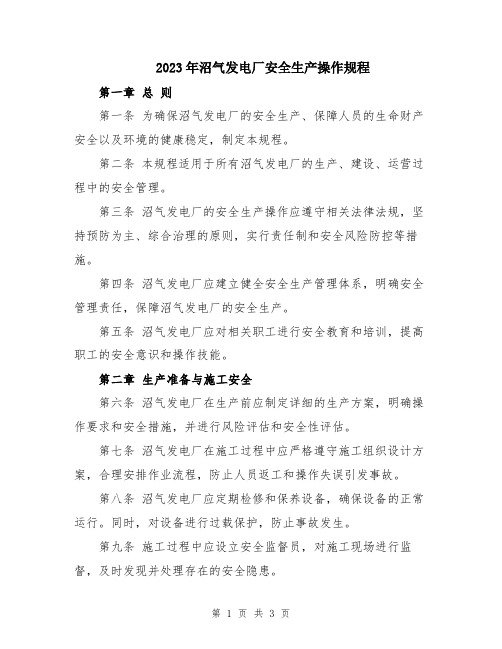 2023年沼气发电厂安全生产操作规程

第一章 总 则

第一条 为确保沼气发电厂的安全生产、保障人员的生命财产安全以及环境的健康稳定，制定本规程。

第二条 本规程适用于所有沼气发电厂的生产、建设、运营过程中的安全管理。

第三条 沼气发电厂的安全生产操作应遵守相关法律法规，坚持预防为主、综合治理的原则，实行责任制和安全风险防控等措施。

第四条 沼气发电厂应建立健全安全生产管理体系，明确安全管理责任，保障沼气发电厂的安全生产。

第五条 沼气发电厂应对相关职工进行安全教育和培训，提高职工的安全意识和操作技能。

第二章 生产准备与施工安全

第六条 沼气发电厂在生产前应制定详细的生产方案，明确操作要求和安全措施，并进行风险评估和安全性评估。

第七条 沼气发电厂在施工过程中应严格遵守施工组织设计方案，合理安排作业流程，防止人员返工和操作失误引发事故。

第八条 沼气发电厂应定期检修和保养设备，确保设备的正常运行。同时，对设备进行过载保护，防止事故发生。

第九条 施工过程中应设立安全监督员，对施工现场进行监督，及时发现并处理存在的安全隐患。

第 1 页 共 3 页